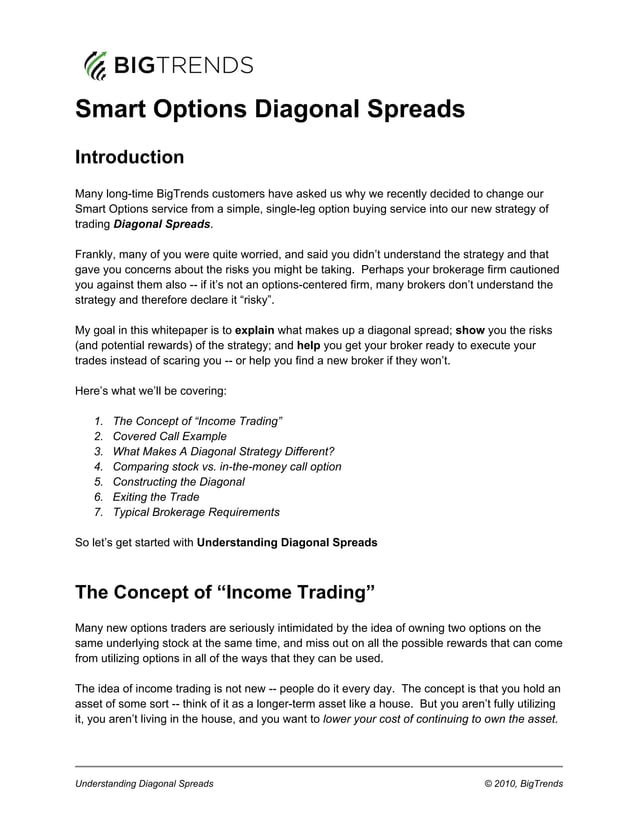 BIGTRENDS

Smart Options Diagonal Spreads

Introduction

Many long-time BigTrends customers have asked us why we recently decided to change our Smart Options service from a simple, single-leg option buying service into our new strategy of trading Diagonal Spreads.

Frankly, many of you were quite worried, and said you didn't understand the strategy and that gave you concerns about the risks you might be taking. Perhaps your brokerage firm cautioned you against them also -- if it's not an options-centered firm, many brokers don't understand the strategy and therefore declare it "risky".

My goal in this whitepaper is to explain what makes up a diagonal spread; show you the risks (and potential rewards) of the strategy; and help you get your broker ready to execute your trades instead of scaring you -- or help you find a new broker if they won't.

Here's what we'll be covering:

1. The Concept of "Income Trading"
2. Covered Call Example
3. What Makes A Diagonal Strategy Different?
4. Comparing stock vs. in-the-money call option
5. Constructing the Diagonal
6. Exiting the Trade
7. Typical Brokerage Requirements

So let's get started with Understanding Diagonal Spreads

The Concept of "Income Trading"

Many new options traders are seriously intimidated by the idea of owning two options on the same underlying stock at the same time, and miss out on all the possible rewards that can come from utilizing options in all of the ways that they can be used.

The idea of income trading is not new -- people do it every day. The concept is that you hold an asset of some sort -- think of it as a longer-term asset like a house. But you aren't fully utilizing it, you aren't living in the house, and you want to lower your cost of continuing to own the asset.

Understanding Diagonal Spreads © 2010, BigTrends